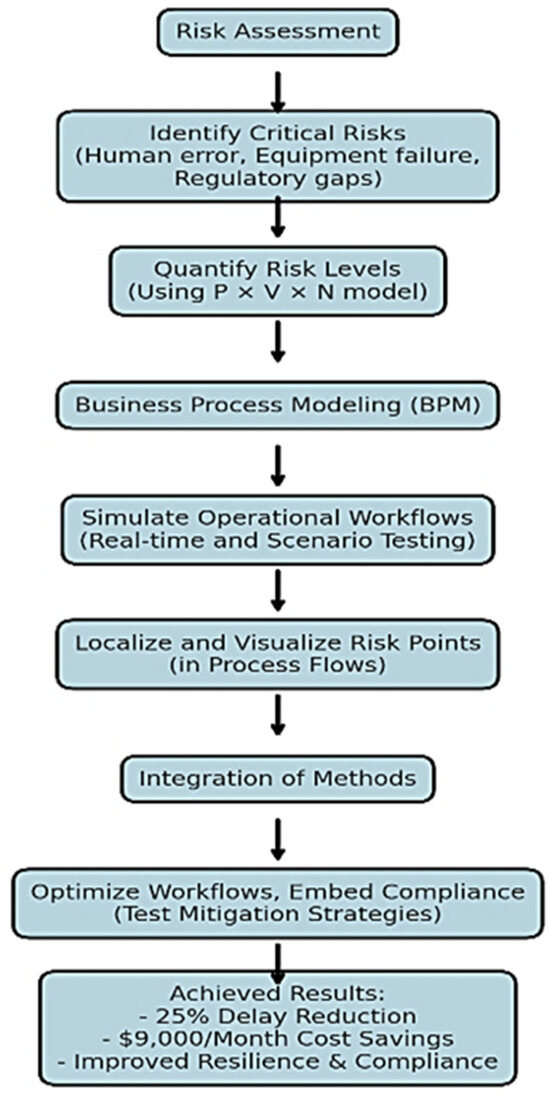 Risk Assessment

Identify Critical Risks
(Human error, Equipment failure, Regulatory gaps)

Quantify Risk Levels
(Using P × V × N model)

Business Process Modeling (BPM)

Simulate Operational Workflows
(Real-time and Scenario Testing)

Localize and Visualize Risk Points
(in Process Flows)

Integration of Methods

Optimize Workflows, Embed Compliance
(Test Mitigation Strategies)

Achieved Results:
- 25% Delay Reduction
- \$9,000/Month Cost Savings
- Improved Resilience & Compliance